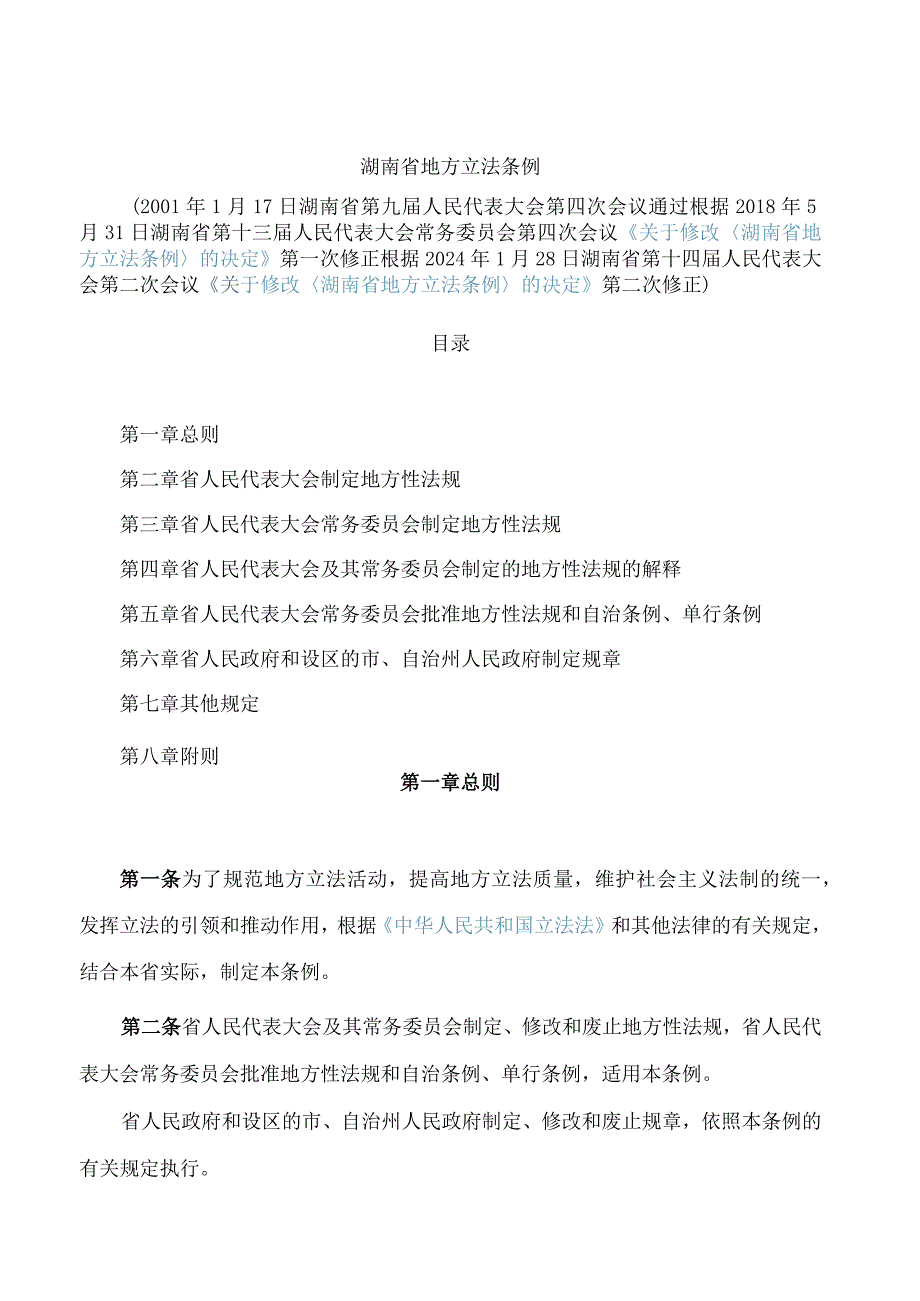 湖南省地方立法条例

(2001年1月17日湖南省第九届人民代表大会第四次会议通过根据2018年5月31日湖南省第十三届人民代表大会常务委员会第四次会议《关于修改〈湖南省地方立法条例〉的决定》第一次修正根据2024年1月28日湖南省第十四届人民代表大会第二次会议《关于修改〈湖南省地方立法条例〉的决定》第二次修正)

目录

第一章总则

第二章省人民代表大会制定地方性法规

第三章省人民代表大会常务委员会制定地方性法规

第四章省人民代表大会及其常务委员会制定的地方性法规的解释

第五章省人民代表大会常务委员会批准地方性法规和自治条例、单行条例

第六章省人民政府和设区的市、自治州人民政府制定规章

第七章其他规定

第八章附则

第一章总则

第一条为了规范地方立法活动，提高地方立法质量，维护社会主义法制的统一，发挥立法的引领和推动作用，根据《中华人民共和国立法法》和其他法律的有关规定，结合本省实际，制定本条例。

第二条省人民代表大会及其常务委员会制定、修改和废止地方性法规，省人民代表大会常务委员会批准地方性法规和自治条例、单行条例，适用本条例。

省人民政府和设区的市、自治州人民政府制定、修改和废止规章，依照本条例的有关规定执行。